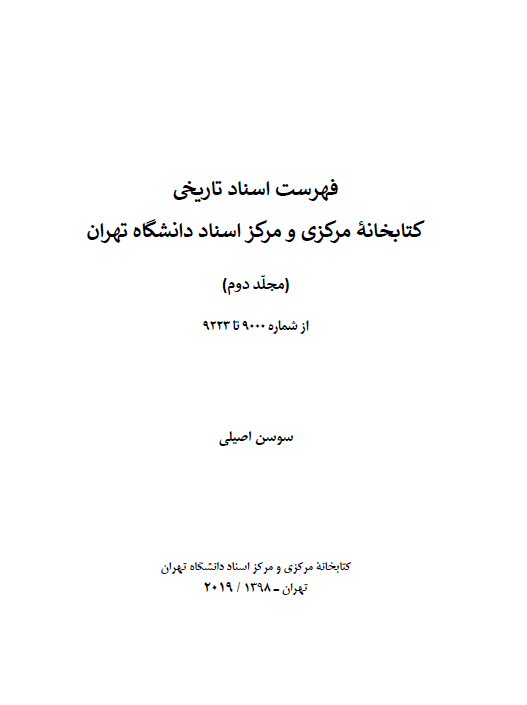 فهرست اسناد تاریخی

کتابخانهٔ مرکزی و مرکز اسناد دانشگاه تهران

(مجلّد دوم)

از شماره ۹۰۰۰ تا ۹۲۲۳

سوسن اصیلی

کتابخانهٔ مرکزی و مرکز اسناد دانشگاه تهران
تهران – ۱۳۹۸ / ۲۰۱۹